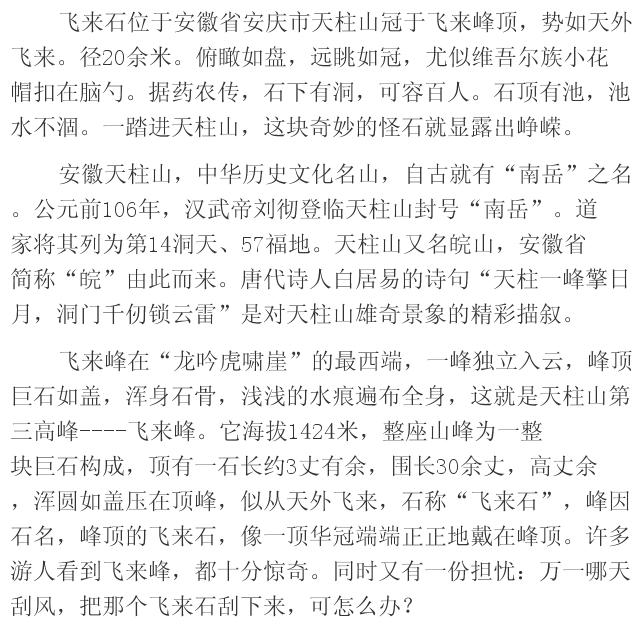 飞来石位于安徽省安庆市天柱山冠于飞来峰顶，势如天外飞来。径20余米。俯瞰如盘，远眺如冠，尤似维吾尔族小花帽扣在脑勺。据药农传，石下有洞，可容百人。石顶有池，池水不涸。一踏进天柱山，这块奇妙的怪石就显露出峥嵘。

安徽天柱山，中华历史文化名山，自古就有“南岳”之名。公元前106年，汉武帝刘彻登临天柱山封号“南岳”。道家将其列为第14洞天、57福地。天柱山又名皖山，安徽省简称“皖”由此而来。唐代诗人白居易的诗句“天柱一峰擎日月，洞门千仞锁云雷”是对天柱山雄奇景象的精彩描叙。

飞来峰在“龙吟虎啸崖”的最西端，一峰独立入云，峰顶巨石如盖，浑身石骨，浅浅的水痕遍布全身，这就是天柱山第三高峰----飞来峰。它海拔1424米，整座山峰为一整块巨石构成，顶有一石长约3丈有余，围长30余丈，高丈余，浑圆如盖压在顶峰，似从天外飞来，石称“飞来石”，峰因石名，峰顶的飞来石，像一顶华冠端端正正地戴在峰顶。许多游人看到飞来峰，都十分惊奇。同时又有一份担忧：万一哪天刮风，把那个飞来石刮下来，可怎么办？